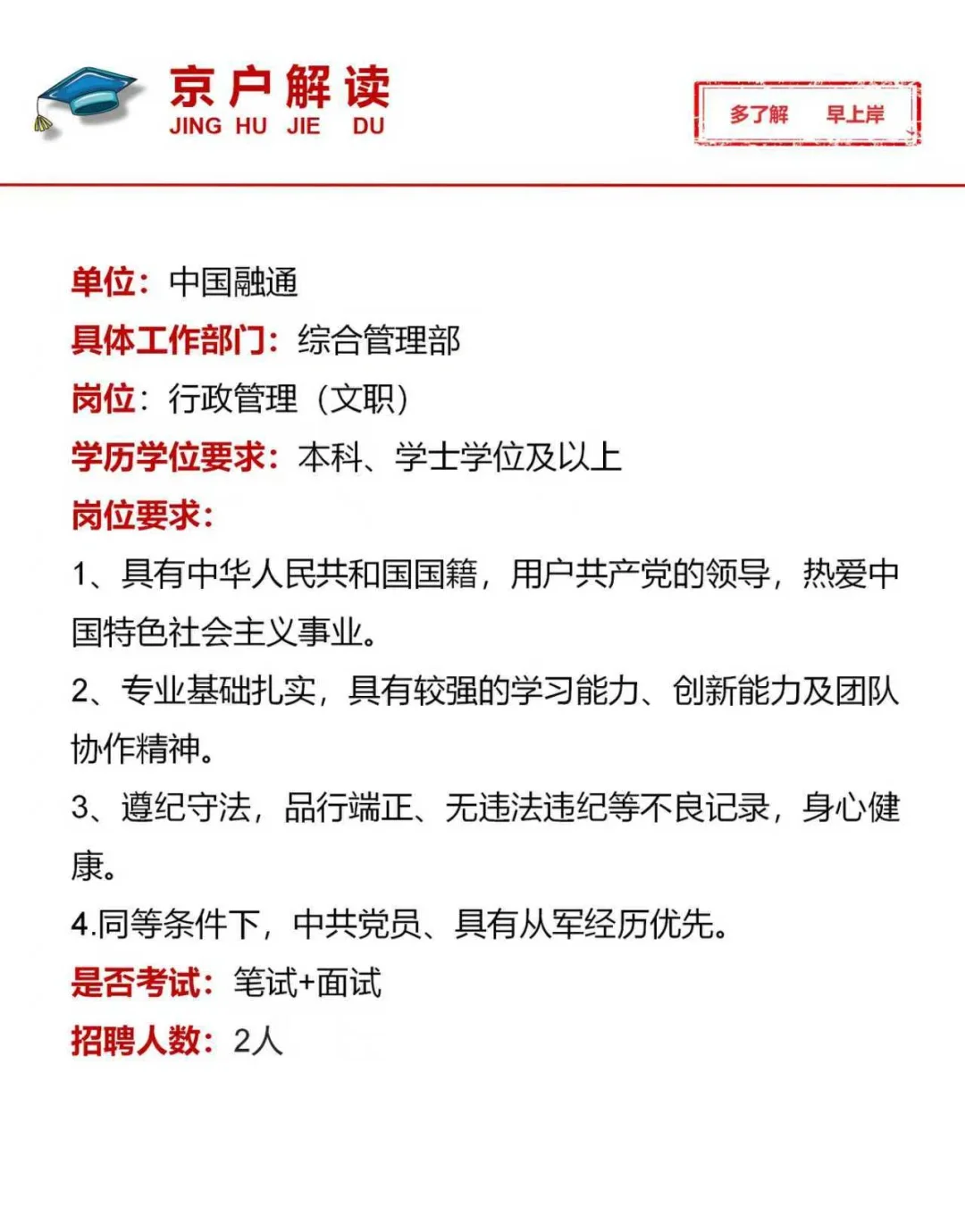 京户解读
JING HU JIE DU

多了解 早上岸

单位：中国融通

具体工作部门：综合管理部

岗位：行政管理（文职）

学历学位要求：本科、学士学位及以上

岗位要求：

1、具有中华人民共和国国籍，用户共产党的领导，热爱中国特色社会主义事业。

2、专业基础扎实，具有较强的学习能力、创新能力及团队协作精神。

3、遵纪守法，品行端正、无违法违纪等不良记录，身心健康。

4.同等条件下，中共党员、具有从军经历优先。

是否考试：笔试+面试

招聘人数：2人